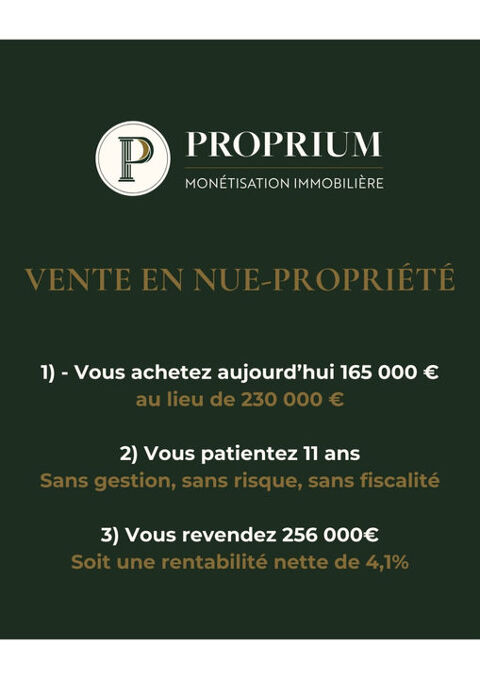 P

PROPRIUM
MONÉTISATION IMMOBILIÈRE

VENTE EN NUE-PROPRIÉTÉ

1) - Vous achetez aujourd'hui 165 000 €
au lieu de 230 000 €

2) Vous patientez 11 ans
Sans gestion, sans risque, sans fiscalité

3) Vous revendez 256 000€
Soit une rentabilité nette de 4,1%